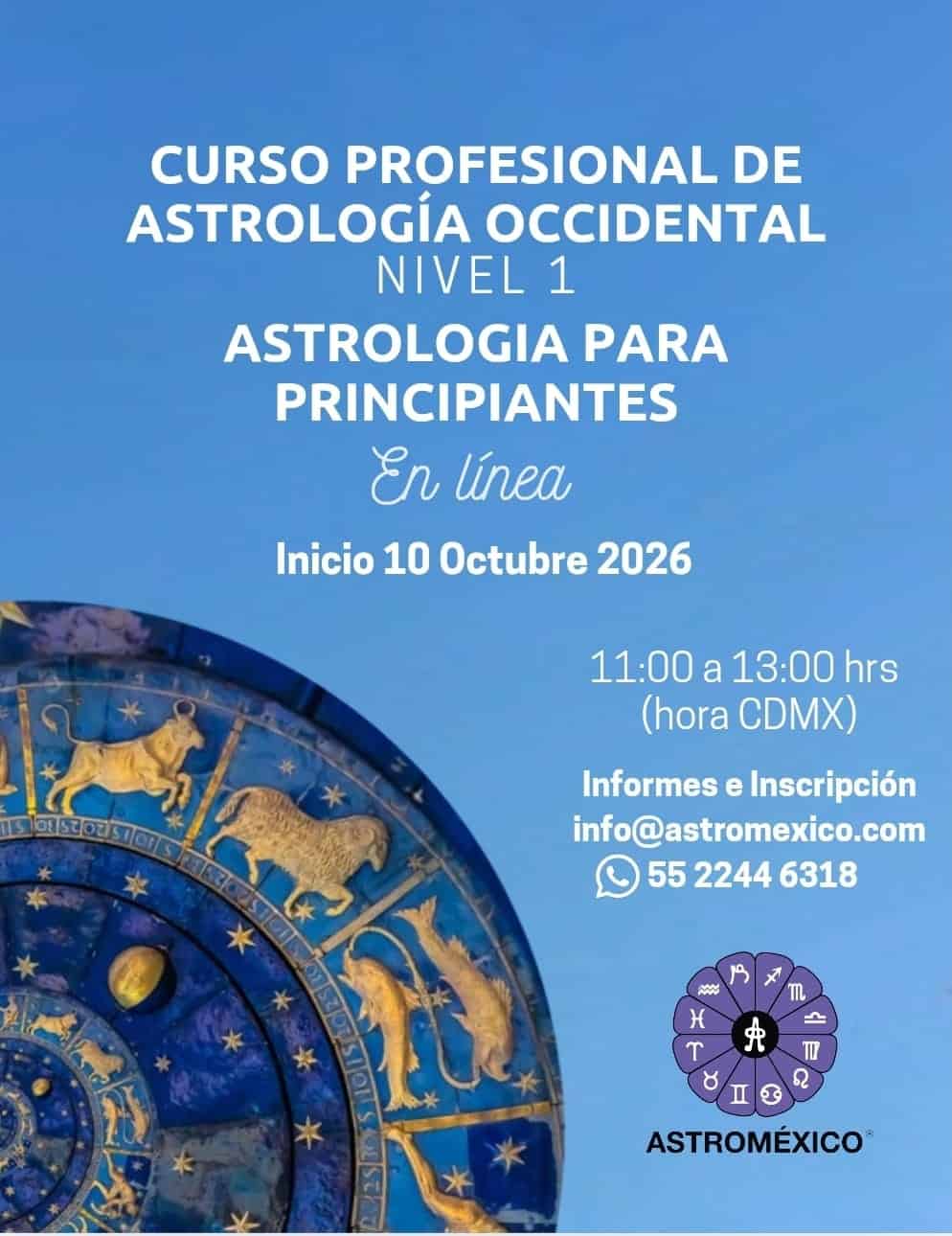 CURSO PROFESIONAL DE ASTROLOGÍA OCCIDENTAL

NIVEL 1

ASTROLOGIA PARA PRINCIPIANTES

En línea

Inicio 10 Octubre 2026

11:00 a 13:00 hrs
(hora CDMX)

Informes e Inscripción
info@astromexico.com
55 2244 6318

ASTROMÉXICO®